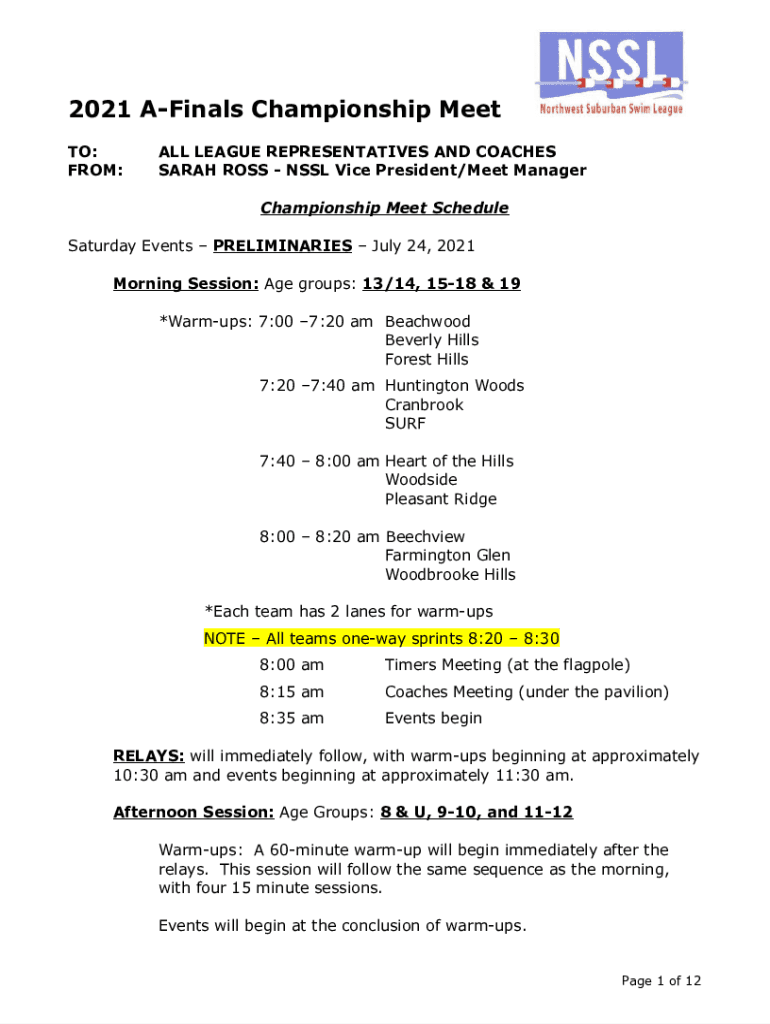 NSSL
Northwest Suburban Swim League

2021 A-Finals Championship Meet

TO: ALL LEAGUE REPRESENTATIVES AND COACHES
FROM: SARAH ROSS - NSSL Vice President/Meet Manager

Championship Meet Schedule

Saturday Events – PRELIMINARIES – July 24, 2021

Morning Session: Age groups: 13/14, 15-18 & 19

*Warm-ups: 7:00 –7:20 am Beachwood
Beverly Hills
Forest Hills

7:20 –7:40 am Huntington Woods
Cranbrook
SURF

7:40 – 8:00 am Heart of the Hills
Woodside
Pleasant Ridge

8:00 – 8:20 am Beechview
Farmington Glen
Woodbrooke Hills

*Each team has 2 lanes for warm-ups

NOTE – All teams one-way sprints 8:20 – 8:30

8:00 am Timers Meeting (at the flagpole)

8:15 am Coaches Meeting (under the pavilion)

8:35 am Events begin

RELAYS: will immediately follow, with warm-ups beginning at approximately 10:30 am and events beginning at approximately 11:30 am.

Afternoon Session: Age Groups: 8 & U, 9-10, and 11-12

Warm-ups: A 60-minute warm-up will begin immediately after the relays. This session will follow the same sequence as the morning, with four 15 minute sessions.

Events will begin at the conclusion of warm-ups.

Page 1 of 12